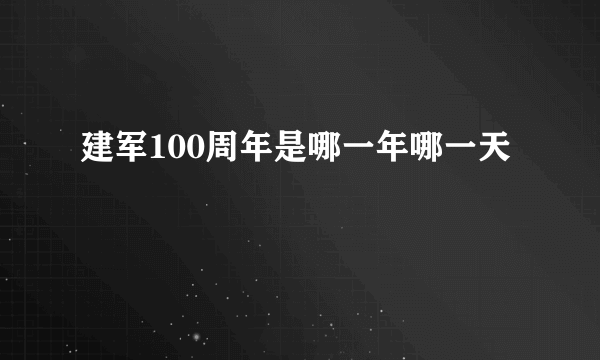 建军100周年是哪一年哪一天